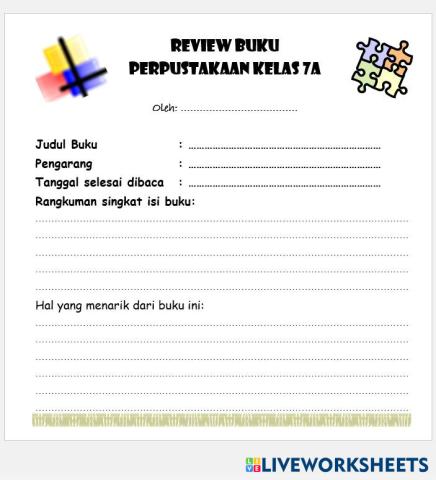 REVIEW BUKU
PERPUSTAKAAN KELAS 7A

Oleh: ____

Judul Buku : ____
Pengarang : ____
Tanggal selesai dibaca : ____
Rangkuman singkat isi buku:
____
____
____
____
____

Hal yang menarik dari buku ini:
____
____
____
____
____
____

LIVEWORKSHEETS